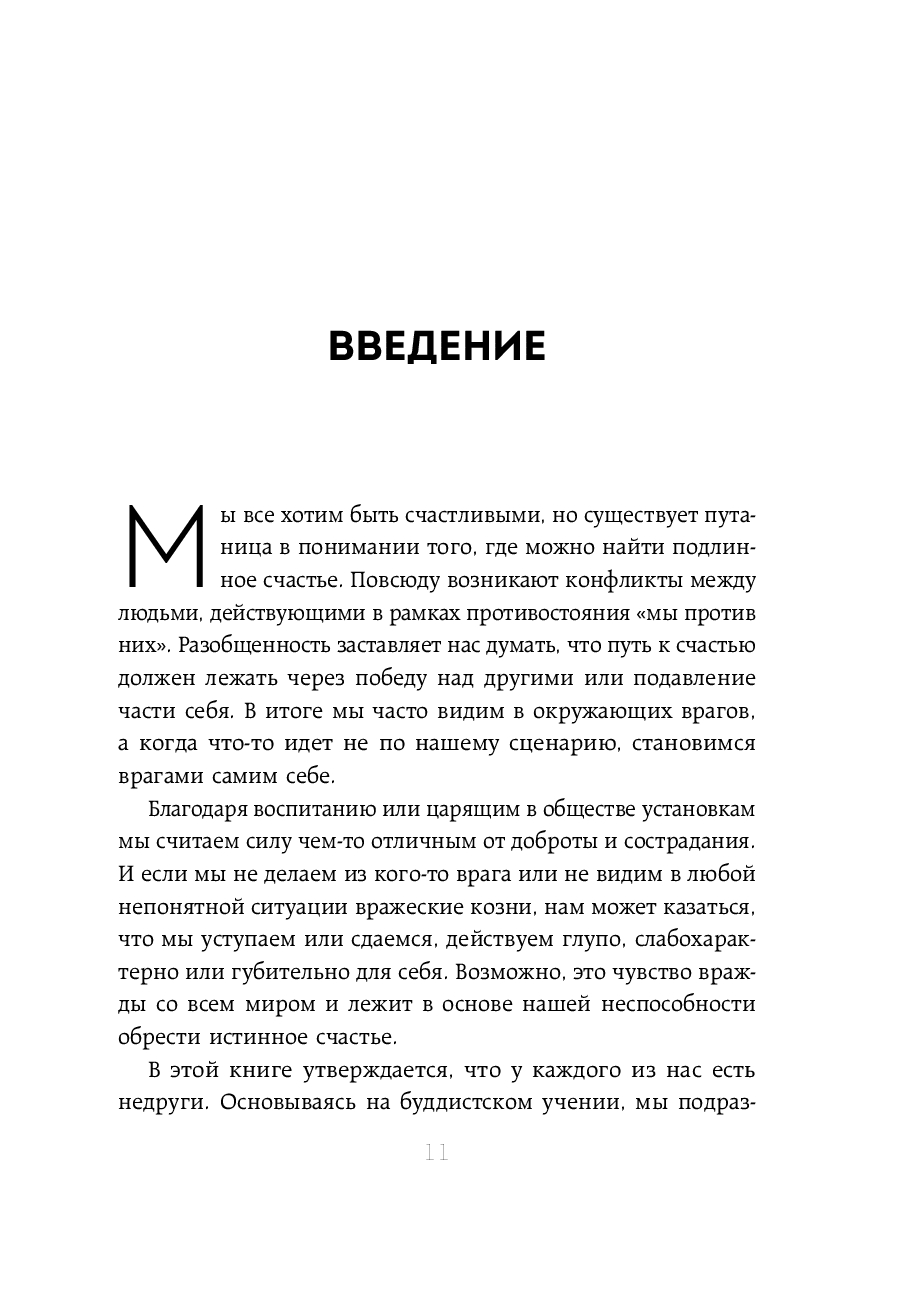 ВВЕДЕНИЕ

Мы все хотим быть счастливыми, но существует путаница в понимании того, где можно найти подлинное счастье. Повсюду возникают конфликты между людьми, действующими в рамках противостояния «мы против них». Разобщенность заставляет нас думать, что путь к счастью должен лежать через победу над другими или подавление части себя. В итоге мы часто видим в окружающих врагов, а когда что-то идет не по нашему сценарию, становимся врагами самим себе.

Благодаря воспитанию или царящим в обществе установкам мы считаем силу чем-то отличным от доброты и сострадания. И если мы не делаем из кого-то врага или не видим в любой непонятной ситуации вражеские козни, нам может казаться, что мы уступаем или сдаемся, действуем глупо, слабохарактерно или губительно для себя. Возможно, это чувство вражды со всем миром и лежит в основе нашей неспособности обрести истинное счастье.

В этой книге утверждается, что у каждого из нас есть недруги. Основываясь на буддистском учении, мы подраз-

11